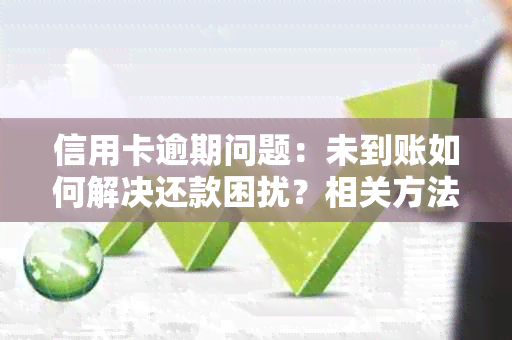 信用卡逾期问题：未到账如何解决还款困扰？相关方法